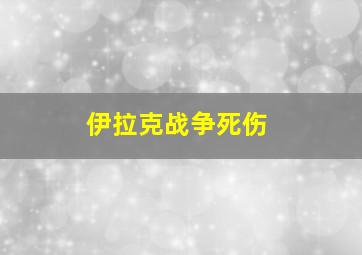 伊拉克战争死伤